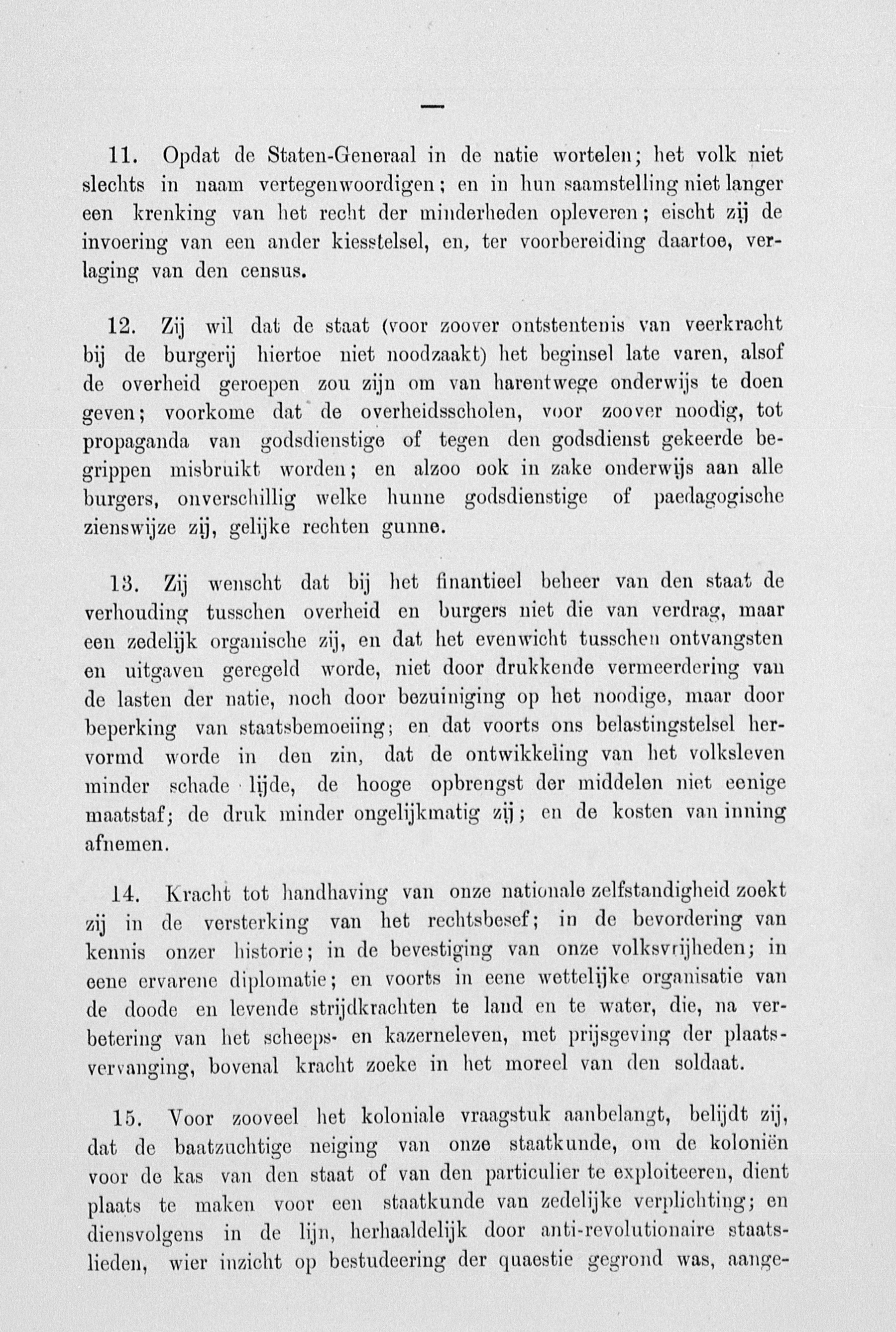 —

11. Opdat de Staten-Generaal in de natie wortelen; het volk niet slechts in naam vertegenwoordigen; en in hun saamstelling niet langer een krenking van het recht der minderheden opleveren; eischt zij de invoering van een ander kiesstelsel, en, ter voorbereiding daartoe, verlaging van den census.

12. Zij wil dat de staat (voor zoover ontstentenis van veerkracht bij de burgerij hiertoe niet noodzaakt) het beginsel late varen, alsof de overheid geroepen zou zijn om van harentwege onderwijs te doen geven; voorkome dat de overheidsscholen, voor zoover noodig, tot propaganda van godsdienstige of tegen den godsdienst gekeerde begrippen misbruikt worden; en alzoo ook in zake onderwijs aan alle burgers, onverschillig welke hunne godsdienstige of paedagogische zienswijze zij, gelijke rechten gunne.

13. Zij wenscht dat bij het finantieel beheer van den staat de verhouding tusschen overheid en burgers niet die van verdrag, maar een zedelijk organische zij, en dat het evenwicht tusschen ontvangsten en uitgaven geregeld worde, niet door drukkende vermeerdering van de lasten der natie, noch door bezuiniging op het noodige, maar door beperking van staatsbemoeiing; en dat voorts ons belastingstelsel hervormd worde in den zin, dat de ontwikkeling van het volksleven minder schade lijde, de hooge opbrengst der middelen niet eenige maatstaf; de druk minder ongelijkmatig zij; en de kosten van inning afnemen.

14. Kracht tot handhaving van onze nationale zelfstandigheid zoekt zij in de versterking van het rechtsbesef; in de bevordering van kennis onzer historie; in de bevestiging van onze volksvrijheden; in eene ervarene diplomatie; en voorts in eene wettelijke organisatie van de doode en levende strijdkrachten te land en te water, die, na verbetering van het scheeps- en kazerneleven, met prijsgeving der plaatsvervanging, bovenal kracht zoeke in het moreel van den soldaat.

15. Voor zooveel het koloniale vraagstuk aanbelangt, belijdt zij, dat de baatzuchtige neiging van onze staatkunde, om de koloniën voor de kas van den staat of van den particulier te exploiteeren, dient plaats te maken voor een staatkunde van zedelijke verplichting; en diensvolgens in de lijn, herhaaldelijk door anti-revolutionaire staatslieden, wier inzicht op bestudeering der quaestie gegrond was, aange-